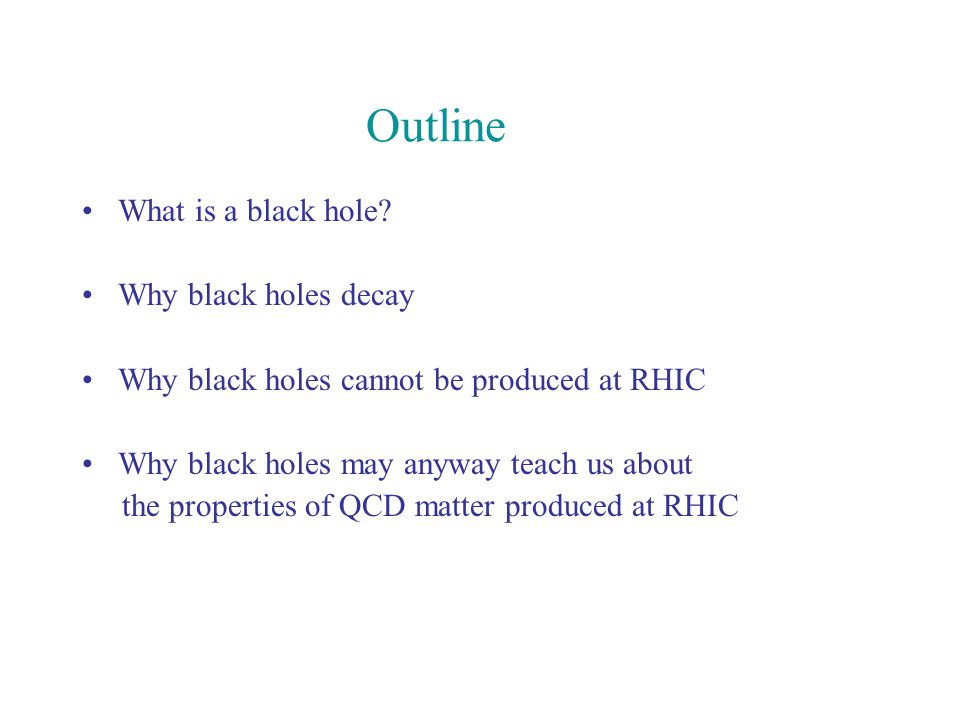 Outline

• What is a black hole?

• Why black holes decay

• Why black holes cannot be produced at RHIC

• Why black holes may anyway teach us about the properties of QCD matter produced at RHIC